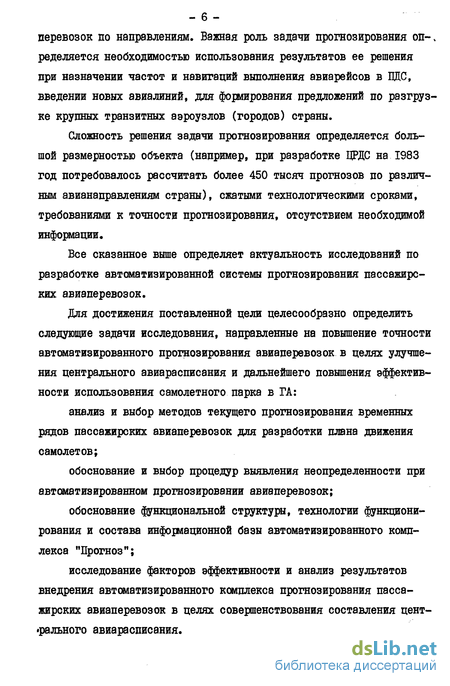 - 6 -

перевозок по направлениям. Важная роль задачи прогнозирования определяется необходимостью использования результатов ее решения при назначении частот и навигаций выполнения авиарейсов в ПДС, введении новых авиалиний, для формирования предложений по разгрузке крупных транзитных аэроузлов (городов) страны.

Сложность решения задачи прогнозирования определяется большой размерностью объекта (например, при разработке ЦРДС на 1983 год потребовалось рассчитать более 450 тысяч прогнозов по различным авианаправлениям страны), сжатыми технологическими сроками, требованиями к точности прогнозирования, отсутствием необходимой информации.

Все сказанное выше определяет актуальность исследований по разработке автоматизированной системы прогнозирования пассажирских авиаперевозок.

Для достижения поставленной цели целесообразно определить следующие задачи исследования, направленные на повышение точности автоматизированного прогнозирования авиаперевозок в целях улучшения центрального авиарасписания и дальнейшего повышения эффективности использования самолетного парка в ГА:

анализ и выбор методов текущего прогнозирования временных рядов пассажирских авиаперевозок для разработки плана движения самолетов;

обоснование и выбор процедур выявления неопределенности при автоматизированном прогнозировании авиаперевозок;

обоснование функциональной структуры, технологии функционирования и состава информационной базы автоматизированного комплекса "Прогноз";

исследование факторов эффективности и анализ результатов внедрения автоматизированного комплекса прогнозирования пассажирских авиаперевозок в целях совершенствования составления центрального авиарасписания.

dsLib.net
библиотека диссертаций